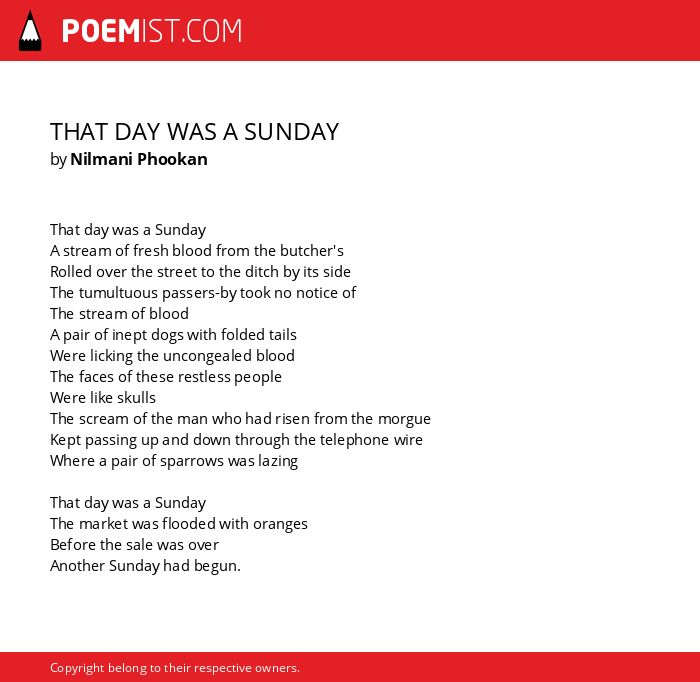 POEMIST.COM

THAT DAY WAS A SUNDAY
by Nilmani Phookan

That day was a Sunday
A stream of fresh blood from the butcher's
Rolled over the street to the ditch by its side
The tumultuous passers-by took no notice of
The stream of blood
A pair of inept dogs with folded tails
Were licking the uncongealed blood
The faces of these restless people
Were like skulls
The scream of the man who had risen from the morgue
Kept passing up and down through the telephone wire
Where a pair of sparrows was lazing

That day was a Sunday
The market was flooded with oranges
Before the sale was over
Another Sunday had begun.

Copyright belong to their respective owners.